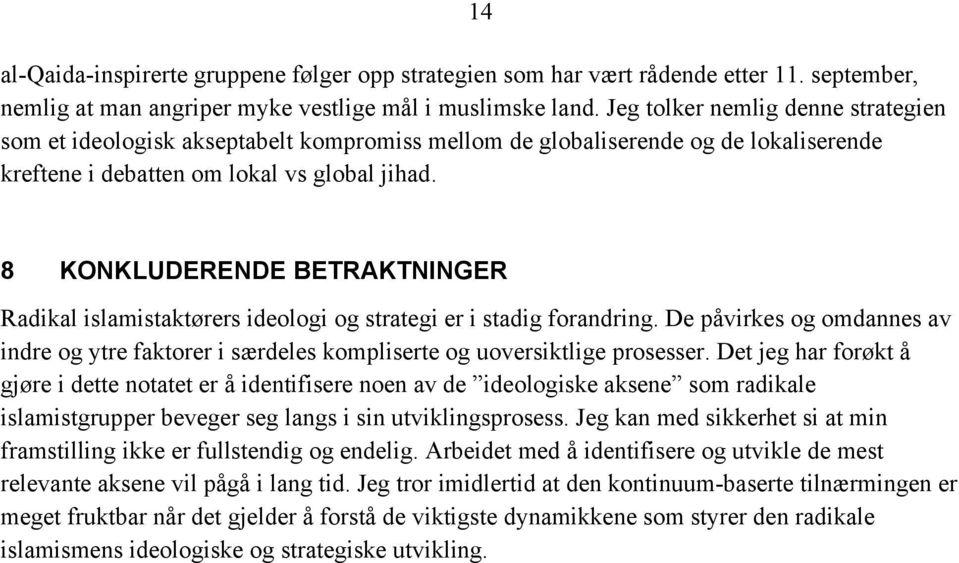 14

al-Qaida-inspirerte gruppene følger opp strategien som har vært rådende etter 11. september, nemlig at man angriper myke vestlige mål i muslimske land. Jeg tolker nemlig denne strategien som et ideologisk akseptabelt kompromiss mellom de globaliserende og de lokaliserende kreftene i debatten om lokal vs global jihad.

8 KONKLUDERENDE BETRAKTNINGER

Radikal islamistaktørers ideologi og strategi er i stadig forandring. De påvirkes og omdannes av indre og ytre faktorer i særdeles kompliserte og uoversiktlige prosesser. Det jeg har forøkt å gjøre i dette notatet er å identifisere noen av de ”ideologiske aksene” som radikale islamistgrupper beveger seg langs i sin utviklingsprosess. Jeg kan med sikkerhet si at min framstilling ikke er fullstendig og endelig. Arbeidet med å identifisere og utvikle de mest relevante aksene vil pågå i lang tid. Jeg tror imidlertid at den kontinuum-baserte tilnærmingen er meget fruktbar når det gjelder å forstå de viktigste dynamikkene som styrer den radikale islamismens ideologiske og strategiske utvikling.